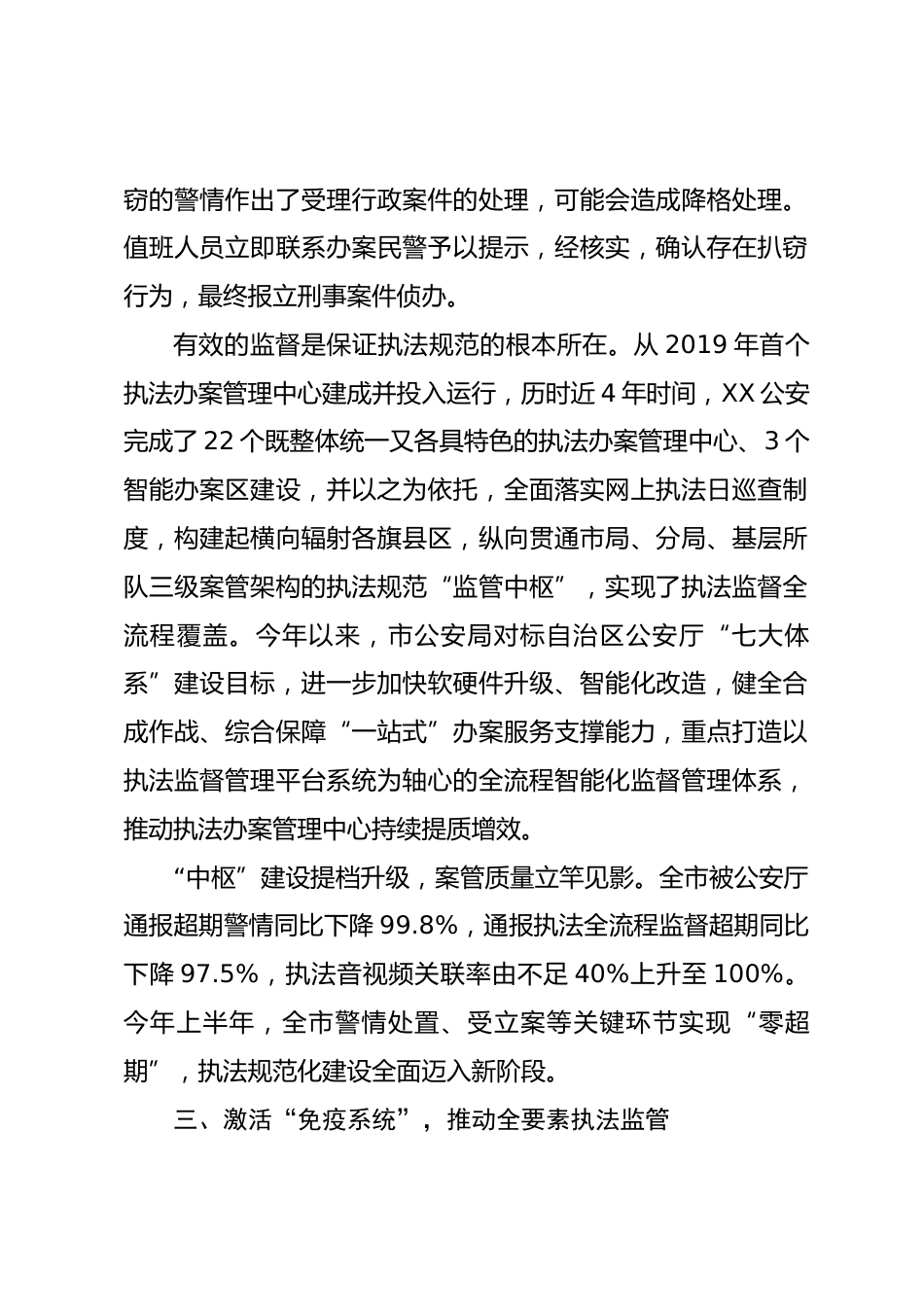 窃的警情作出了受理行政案件的处理，可能会造成降格处理。值班人员立即联系办案民警予以提示，经核实，确认存在扒窃行为，最终报立刑事案件侦办。

有效的监督是保证执法规范的根本所在。从 2019 年首个执法办案管理中心建成并投入运行，历时近 4 年时间，XX 公安完成了 22 个既整体统一又各具特色的执法办案管理中心、3 个智能办案区建设，并以之为依托，全面落实网上执法日巡查制度，构建起横向辐射各旗县区，纵向贯通市局、分局、基层所队三级案管架构的执法规范“监管中枢”，实现了执法监督全流程覆盖。今年以来，市公安局对标自治区公安厅“七大体系”建设目标，进一步加快软硬件升级、智能化改造，健全合成作战、综合保障“一站式”办案服务支撑能力，重点打造以执法监督管理平台系统为轴心的全流程智能化监督管理体系，推动执法办案管理中心持续提质增效。

“中枢”建设提档升级，案管质量立竿见影。全市被公安厅通报超期警情同比下降 99.8%，通报执法全流程监督超期同比下降 97.5%，执法音视频关联率由不足 40%上升至 100%。今年上半年，全市警情处置、受立案等关键环节实现“零超期”，执法规范化建设全面迈入新阶段。

三、激活“免疫系统”，推动全要素执法监管